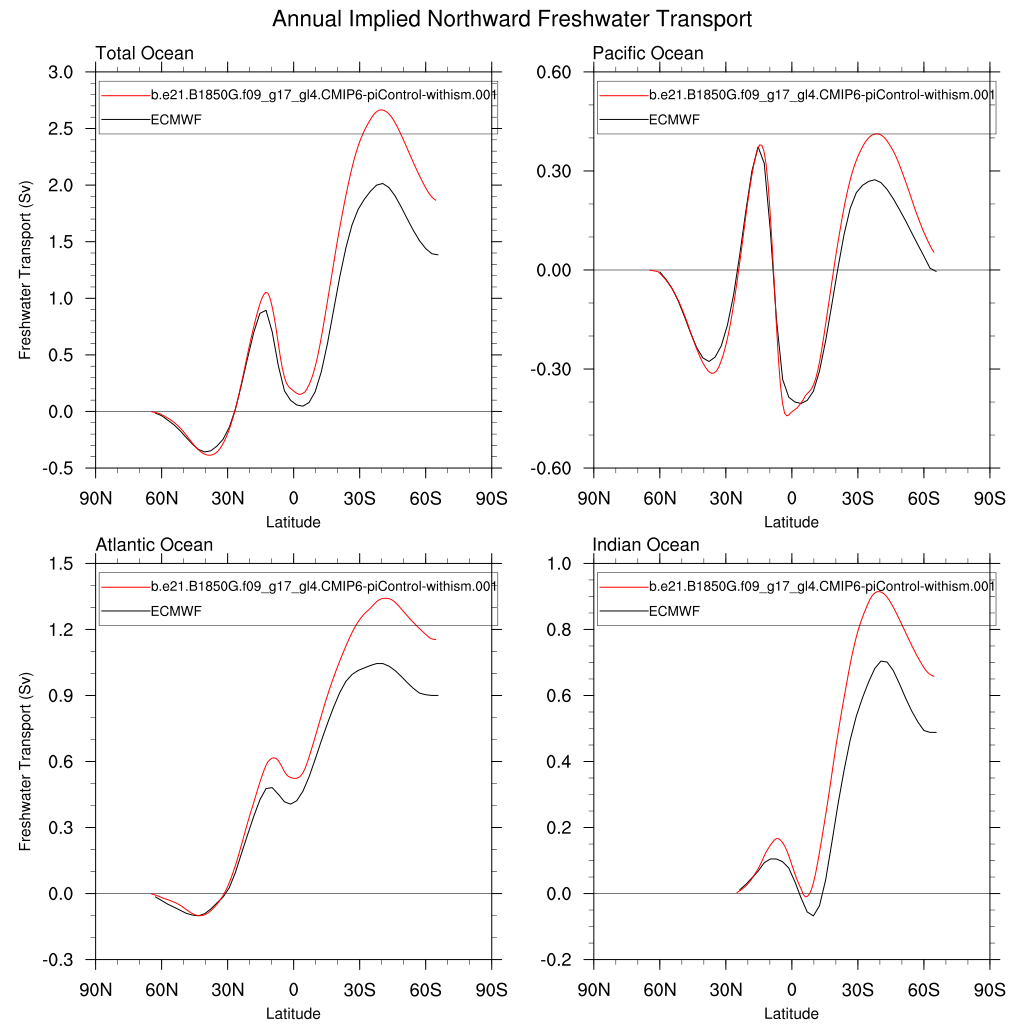 Annual Implied Northward Freshwater Transport

Total Ocean

b.e21.B1850G.f09_g17_gl4.CMIP6-piControl-withism.001
ECMWF

Freshwater Transport (Sv)

3.0
2.5
2.0
1.5
1.0
0.5
0.0
-0.5

90N 60N 30N 0 30S 60S 90S
Latitude

Pacific Ocean

b.e21.B1850G.f09_g17_gl4.CMIP6-piControl-withism.001
ECMWF

0.60
0.30
0.00
-0.30
-0.60

90N 60N 30N 0 30S 60S 90S
Latitude

Atlantic Ocean

b.e21.B1850G.f09_g17_gl4.CMIP6-piControl-withism.001
ECMWF

Freshwater Transport (Sv)

1.5
1.2
0.9
0.6
0.3
0.0
-0.3

90N 60N 30N 0 30S 60S 90S
Latitude

Indian Ocean

b.e21.B1850G.f09_g17_gl4.CMIP6-piControl-withism.001
ECMWF

1.0
0.8
0.6
0.4
0.2
0.0
-0.2

90N 60N 30N 0 30S 60S 90S
Latitude